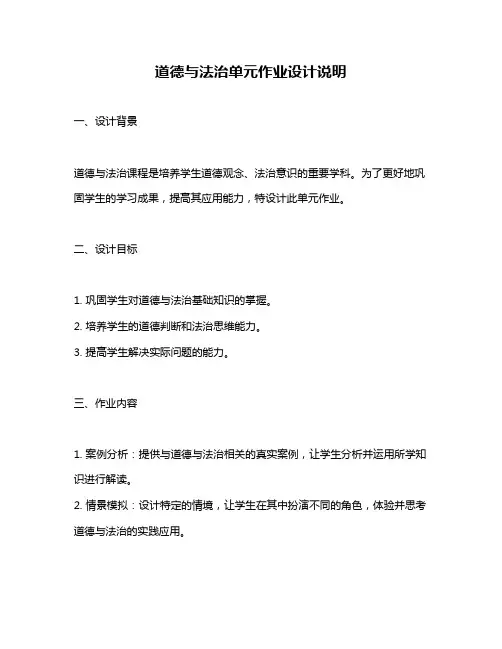 道德与法治单元作业设计说明

一、设计背景

道德与法治课程是培养学生道德观念、法治意识的重要学科。为了更好地巩固学生的学习成果，提高其应用能力，特设计此单元作业。

二、设计目标

1. 巩固学生对道德与法治基础知识的掌握。

2. 培养学生的道德判断和法治思维能力。

3. 提高学生解决实际问题的能力。

三、作业内容

1. 案例分析：提供与道德与法治相关的真实案例，让学生分析并运用所学知识进行解读。

2. 情景模拟：设计特定的情境，让学生在其中扮演不同的角色，体验并思考道德与法治的实践应用。